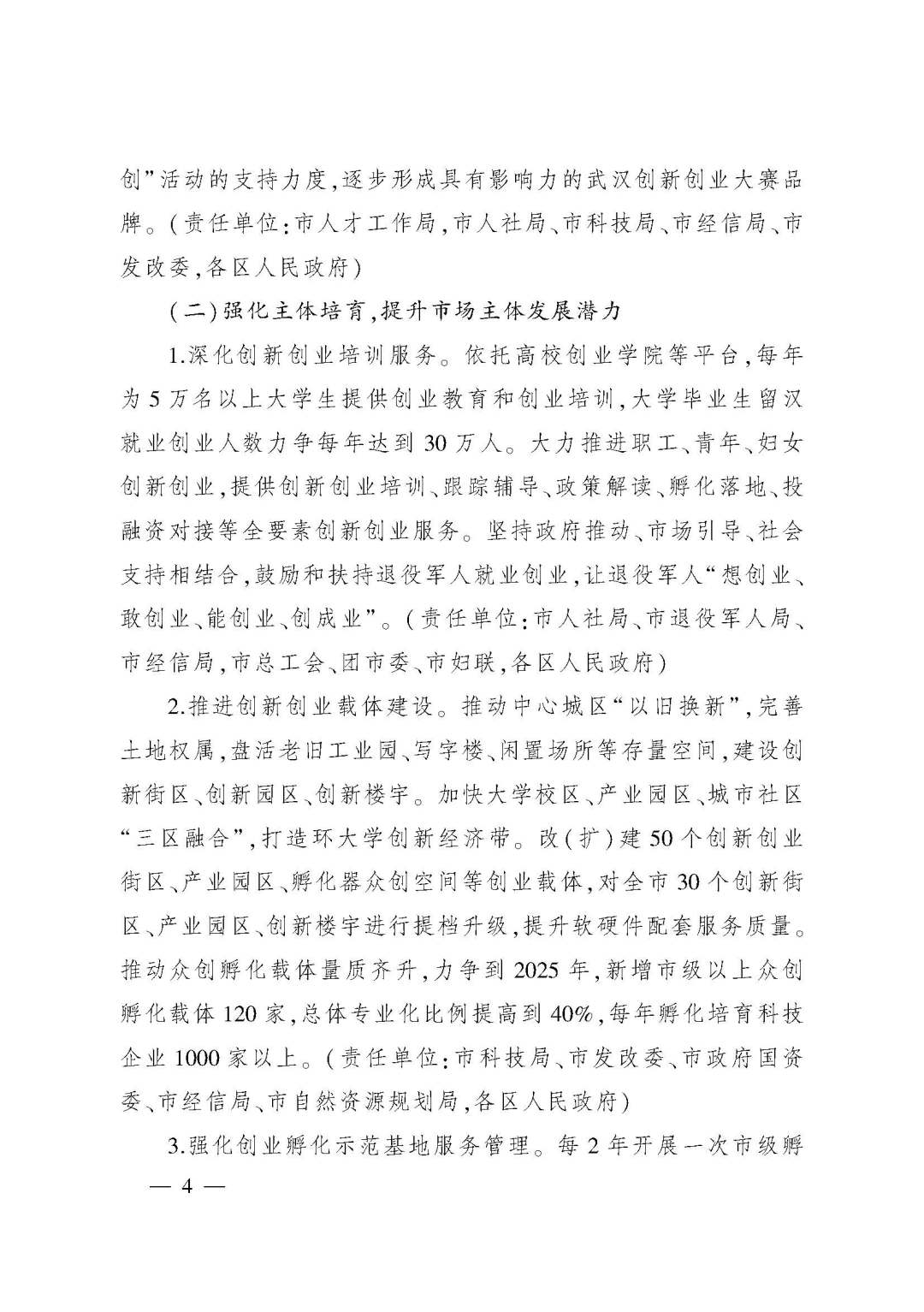 创”活动的支持力度,逐步形成具有影响力的武汉创新创业大赛品牌。(责任单位:市人才工作局,市人社局、市科技局、市经信局、市发改委,各区人民政府)

(二)强化主体培育,提升市场主体发展潜力

1.深化创新创业培训服务。依托高校创业学院等平台,每年为5万名以上大学生提供创业教育和创业培训,大学毕业生留汉就业创业人数力争每年达到30万人。大力推进职工、青年、妇女创新创业,提供创新创业培训、跟踪辅导、政策解读、孵化落地、投融资对接等全要素创新创业服务。坚持政府推动、市场引导、社会支持相结合,鼓励和扶持退役军人就业创业,让退役军人“想创业、敢创业、能创业、创成业”。(责任单位:市人社局、市退役军人局、市经信局,市总工会、团市委、市妇联,各区人民政府)

2.推进创新创业载体建设。推动中心城区“以旧换新”,完善土地权属,盘活老旧工业园、写字楼、闲置场所等存量空间,建设创新街区、创新园区、创新楼宇。加快大学校区、产业园区、城市社区“三区融合”,打造环大学创新经济带。改(扩)建50个创新创业街区、产业园区、孵化器众创空间等创业载体,对全市30个创新街区、产业园区、创新楼宇进行提档升级,提升软硬件配套服务质量。推动众创孵化载体量质齐升,力争到2025年,新增市级以上众创孵化载体120家,总体专业化比例提高到40%,每年孵化培育科技企业1000家以上。(责任单位:市科技局、市发改委、市政府国资委、市经信局、市自然资源规划局,各区人民政府)

3.强化创业孵化示范基地服务管理。每2年开展一次市级孵

— 4 —